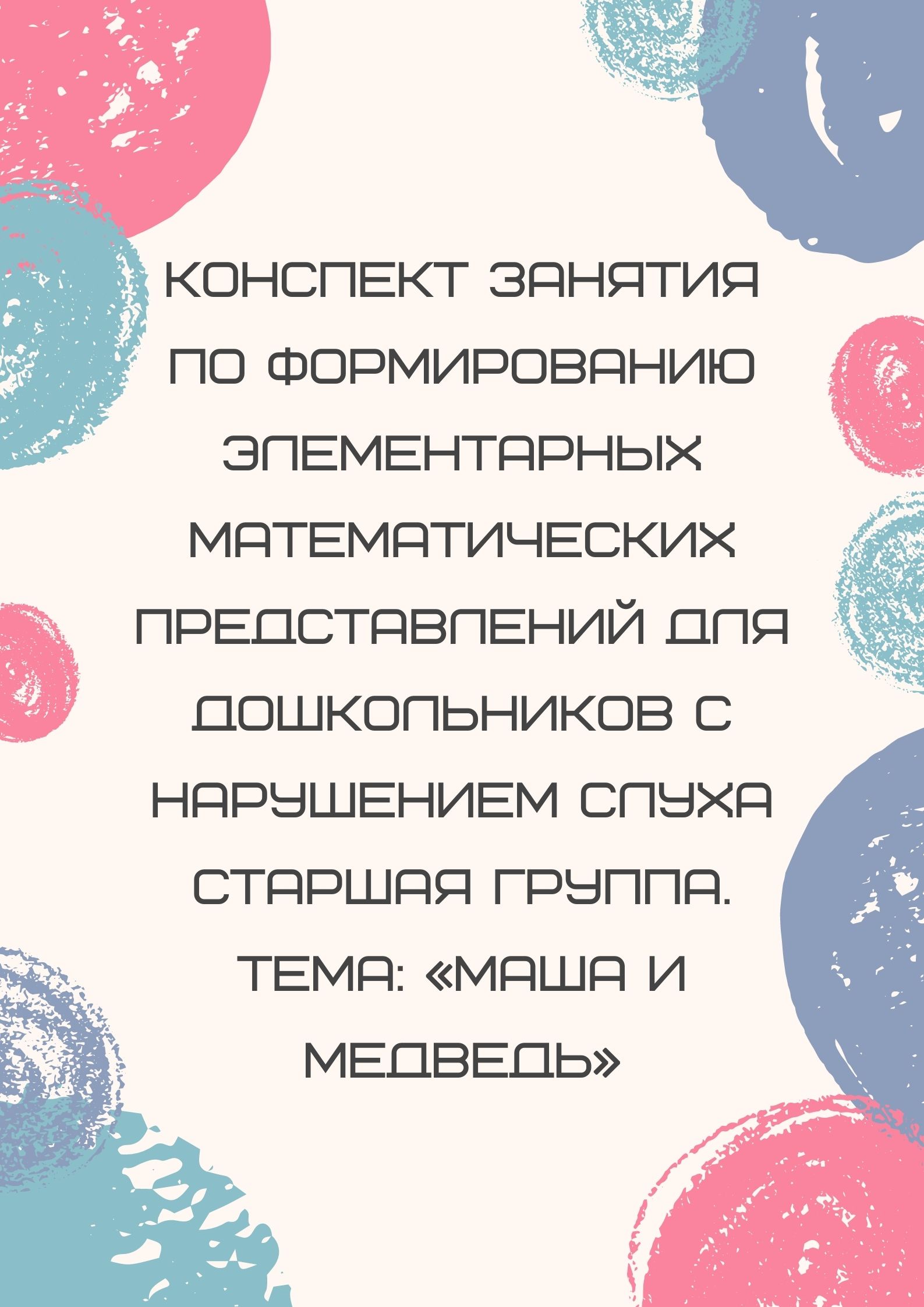 КОНСПЕКТ ЗАНЯТИЯ ПО ФОРМИРОВАНИЮ ЭЛЕМЕНТАРНЫХ МАТЕМАТИЧЕСКИХ ПРЕДСТАВЛЕНИЙ ДЛЯ ДОШКОЛЬНИКОВ С НАРУШЕНИЕМ СЛУХА СТАРШАЯ ГРУППА. ТЕМА: «МАША И МЕДВЕДЬ»